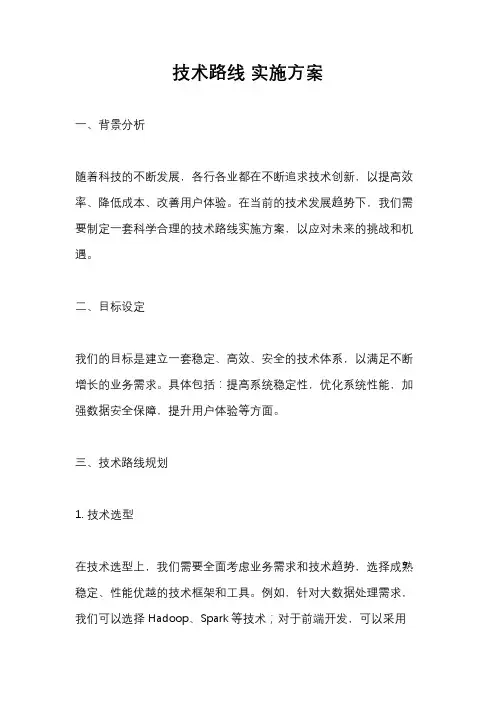 技术路线 实施方案

一、背景分析

随着科技的不断发展，各行各业都在不断追求技术创新，以提高效率、降低成本、改善用户体验。在当前的技术发展趋势下，我们需要制定一套科学合理的技术路线实施方案，以应对未来的挑战和机遇。

二、目标设定

我们的目标是建立一套稳定、高效、安全的技术体系，以满足不断增长的业务需求。具体包括：提高系统稳定性，优化系统性能，加强数据安全保障，提升用户体验等方面。

三、技术路线规划

1. 技术选型

在技术选型上，我们需要全面考虑业务需求和技术趋势，选择成熟稳定、性能优越的技术框架和工具。例如，针对大数据处理需求，我们可以选择 Hadoop、Spark 等技术；对于前端开发，可以采用